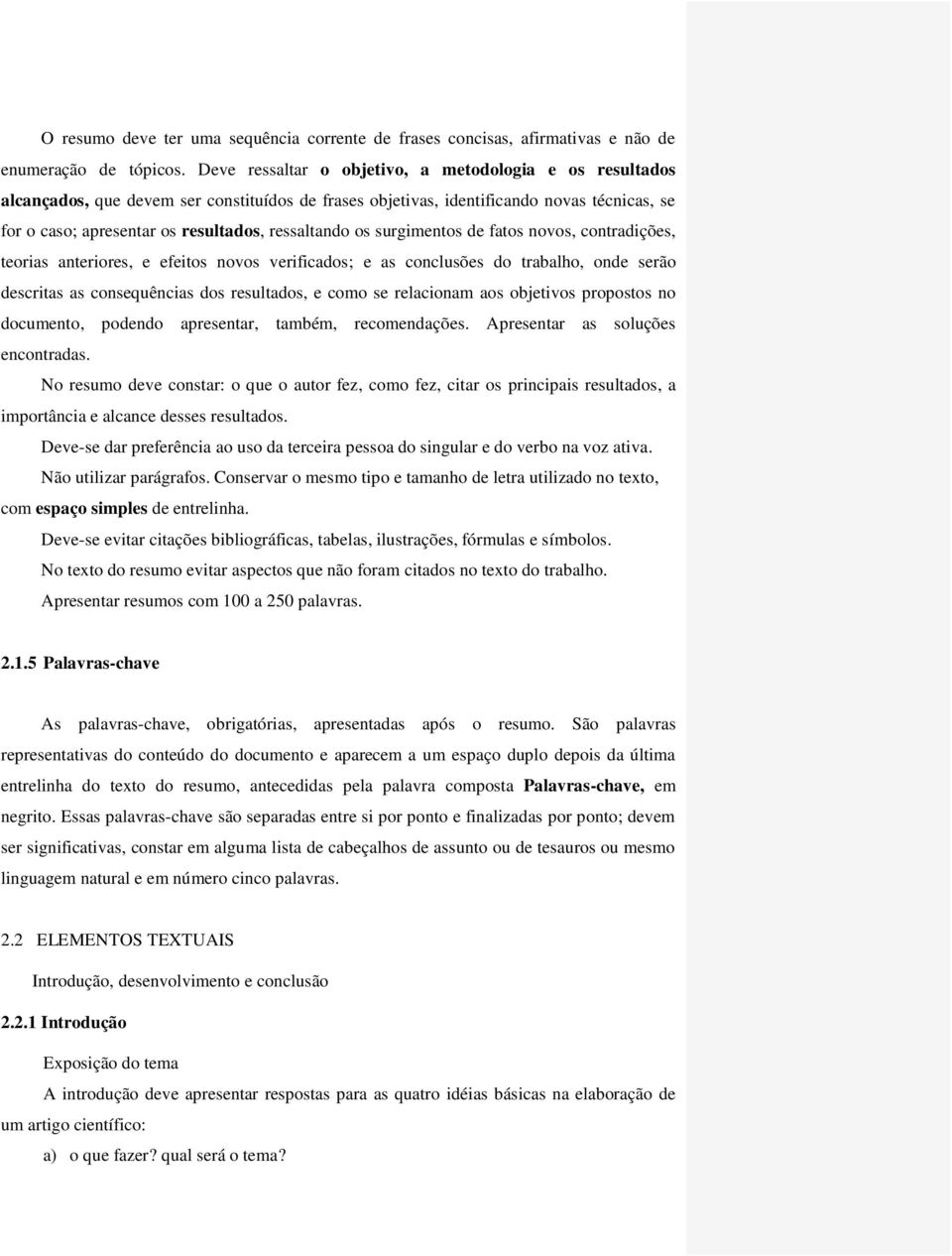 O resumo deve ter uma sequência corrente de frases concisas, afirmativas e não de enumeração de tópicos. Deve ressaltar o objetivo, a metodologia e os resultados alcançados, que devem ser constituídos de frases objetivas, identificando novas técnicas, se for o caso; apresentar os resultados, ressaltando os surgimentos de fatos novos, contradições, teorias anteriores, e efeitos novos verificados; e as conclusões do trabalho, onde serão descritas as consequências dos resultados, e como se relacionam aos objetivos propostos no documento, podendo apresentar, também, recomendações. Apresentar as soluções encontradas.

No resumo deve constar: o que o autor fez, como fez, citar os principais resultados, a importância e alcance desses resultados.

Deve-se dar preferência ao uso da terceira pessoa do singular e do verbo na voz ativa.

Não utilizar parágrafos. Conservar o mesmo tipo e tamanho de letra utilizado no texto, com espaço simples de entrelinha.

Deve-se evitar citações bibliográficas, tabelas, ilustrações, fórmulas e símbolos.

No texto do resumo evitar aspectos que não foram citados no texto do trabalho.

Apresentar resumos com 100 a 250 palavras.

2.1.5 Palavras-chave

As palavras-chave, obrigatórias, apresentadas após o resumo. São palavras representativas do conteúdo do documento e aparecem a um espaço duplo depois da última entrelinha do texto do resumo, antecedidas pela palavra composta Palavras-chave, em negrito. Essas palavras-chave são separadas entre si por ponto e finalizadas por ponto; devem ser significativas, constar em alguma lista de cabeçalhos de assunto ou de tesauros ou mesmo linguagem natural e em número cinco palavras.

2.2 ELEMENTOS TEXTUAIS

Introdução, desenvolvimento e conclusão

2.2.1 Introdução

Exposição do tema

A introdução deve apresentar respostas para as quatro idéias básicas na elaboração de um artigo científico:

a) o que fazer? qual será o tema?